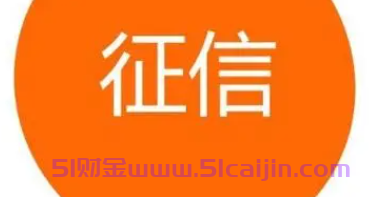 征信

51财金www.51caijin.com